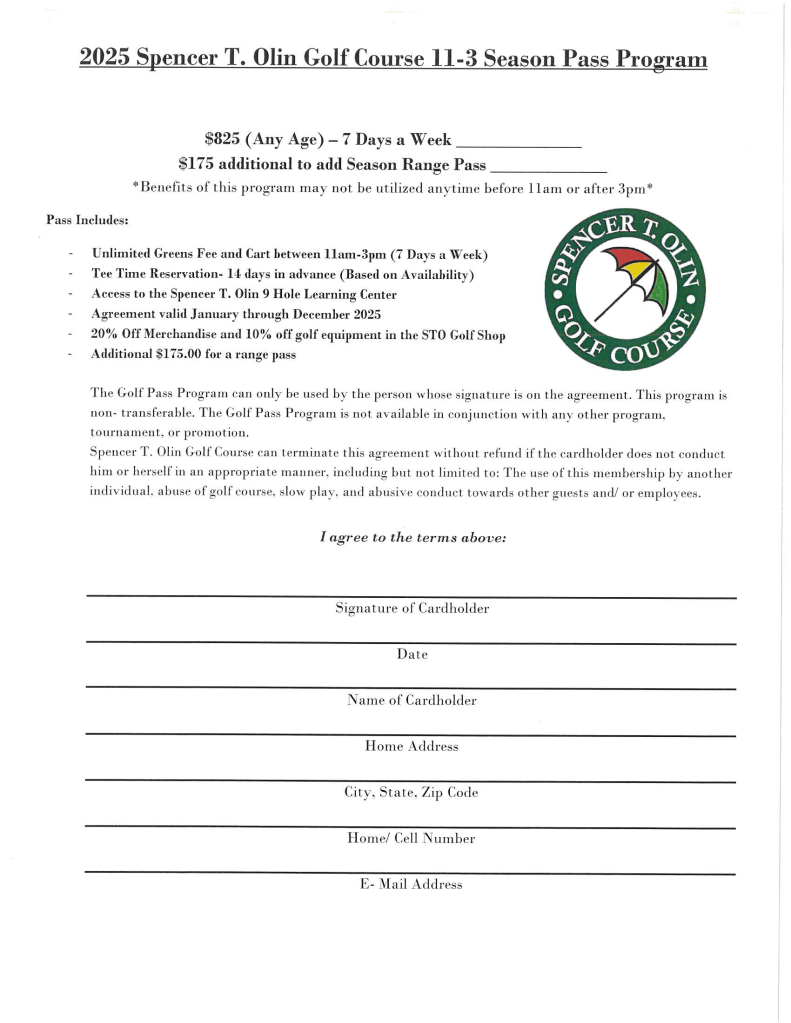 2025 Spencer T. Olin Golf Course 11-3 Season Pass Program

$825 (Any Age) – 7 Days a Week ______________
$175 additional to add Season Range Pass ____________
*Benefits of this program may not be utilized anytime before 11am or after 3pm*

Pass Includes:

- Unlimited Greens Fee and Cart between 11am-3pm (7 Days a Week)
- Tee Time Reservation- 14 days in advance (Based on Availability)
- Access to the Spencer T. Olin 9 Hole Learning Center
- Agreement valid January through December 2025
- 20% Off Merchandise and 10% off golf equipment in the STO Golf Shop
- Additional $175.00 for a range pass

SPENCER T. OLIN GOLF COURSE

The Golf Pass Program can only be used by the person whose signature is on the agreement. This program is non- transferable. The Golf Pass Program is not available in conjunction with any other program, tournament, or promotion.
Spencer T. Olin Golf Course can terminate this agreement without refund if the cardholder does not conduct him or herself in an appropriate manner, including but not limited to: The use of this membership by another individual, abuse of golf course, slow play, and abusive conduct towards other guests and/ or employees.

I agree to the terms above:

Signature of Cardholder

Date

Name of Cardholder

Home Address

City, State, Zip Code

Home/ Cell Number

E- Mail Address